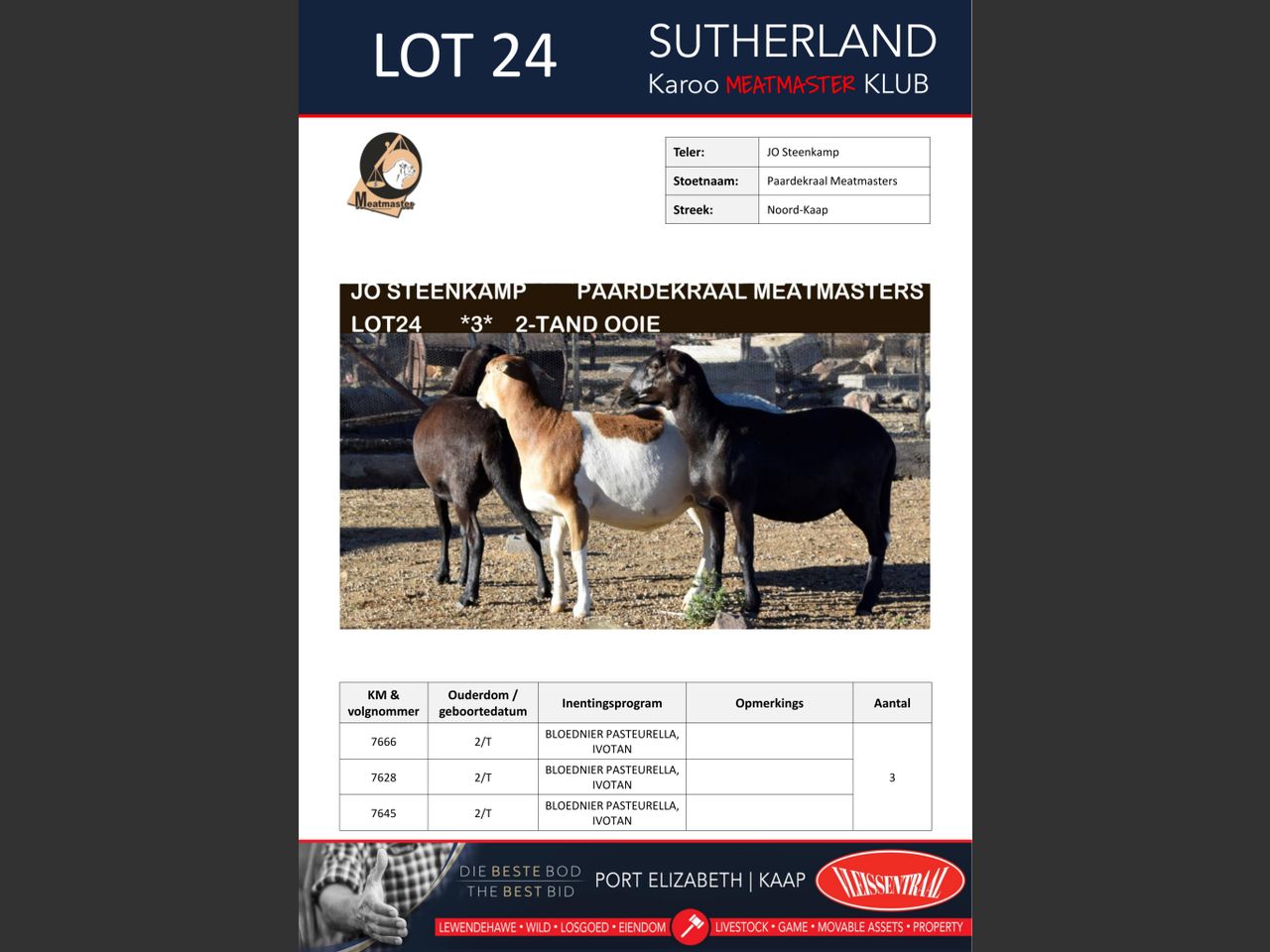 LOT 24

SUTHERLAND
Karoo MEATMASTER KLUB

Meatmaster

Teler: JO Steenkamp
Stoetnaam: Paardekraal Meatmasters
Streek: Noord-Kaap

JO STEENKAMP PAARDEKRAAL MEATMASTERS
LOT24 *3* 2-TAND OOIE

| KM & volgnommer | Ouderdom / geboortedatum | Inentingsprogram | Opmerkings | Aantal |
|---|---|---|---|---|
| 7666 | 2/T | BLOEDNIER PASTEURELLA, IVOTAN | | 3 |
| 7628 | 2/T | BLOEDNIER PASTEURELLA, IVOTAN | | |
| 7645 | 2/T | BLOEDNIER PASTEURELLA, IVOTAN | | |

DIE BESTE BOD
THE BEST BID
PORT ELIZABETH | KAAP
VLEISSENTRAAL
LEWENDEHAWE • WILD • LOSGOED • EIENDOM
LIVESTOCK • GAME • MOVABLE ASSETS • PROPERTY